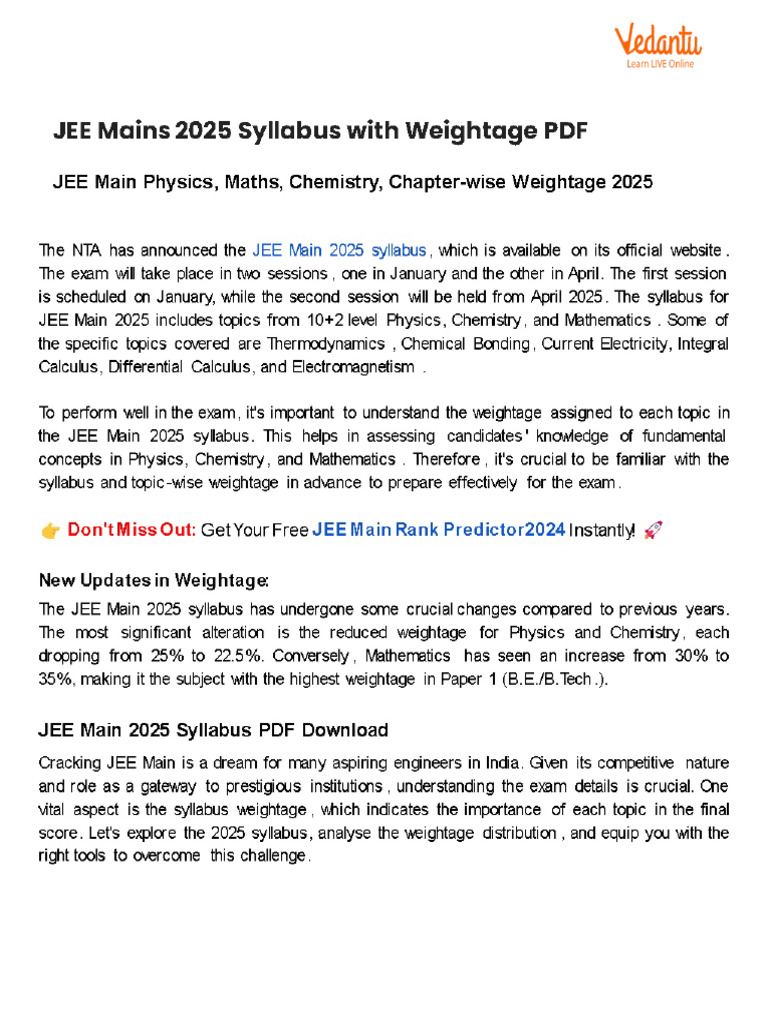 Vedantu
Learn LIVE Online

JEE Mains 2025 Syllabus with Weightage PDF

JEE Main Physics, Maths, Chemistry, Chapter-wise Weightage 2025

The NTA has announced the JEE Main 2025 syllabus, which is available on its official website. The exam will take place in two sessions, one in January and the other in April. The first session is scheduled on January, while the second session will be held from April 2025. The syllabus for JEE Main 2025 includes topics from 10+2 level Physics, Chemistry, and Mathematics. Some of the specific topics covered are Thermodynamics, Chemical Bonding, Current Electricity, Integral Calculus, Differential Calculus, and Electromagnetism.

To perform well in the exam, it's important to understand the weightage assigned to each topic in the JEE Main 2025 syllabus. This helps in assessing candidates' knowledge of fundamental concepts in Physics, Chemistry, and Mathematics. Therefore, it's crucial to be familiar with the syllabus and topic-wise weightage in advance to prepare effectively for the exam.

👉 Don't Miss Out: Get Your Free JEE Main Rank Predictor2024 Instantly! 🚀

New Updates in Weightage:

The JEE Main 2025 syllabus has undergone some crucial changes compared to previous years. The most significant alteration is the reduced weightage for Physics and Chemistry, each dropping from 25% to 22.5%. Conversely, Mathematics has seen an increase from 30% to 35%, making it the subject with the highest weightage in Paper 1 (B.E./B.Tech.).

JEE Main 2025 Syllabus PDF Download

Cracking JEE Main is a dream for many aspiring engineers in India. Given its competitive nature and role as a gateway to prestigious institutions, understanding the exam details is crucial. One vital aspect is the syllabus weightage, which indicates the importance of each topic in the final score. Let's explore the 2025 syllabus, analyse the weightage distribution, and equip you with the right tools to overcome this challenge.